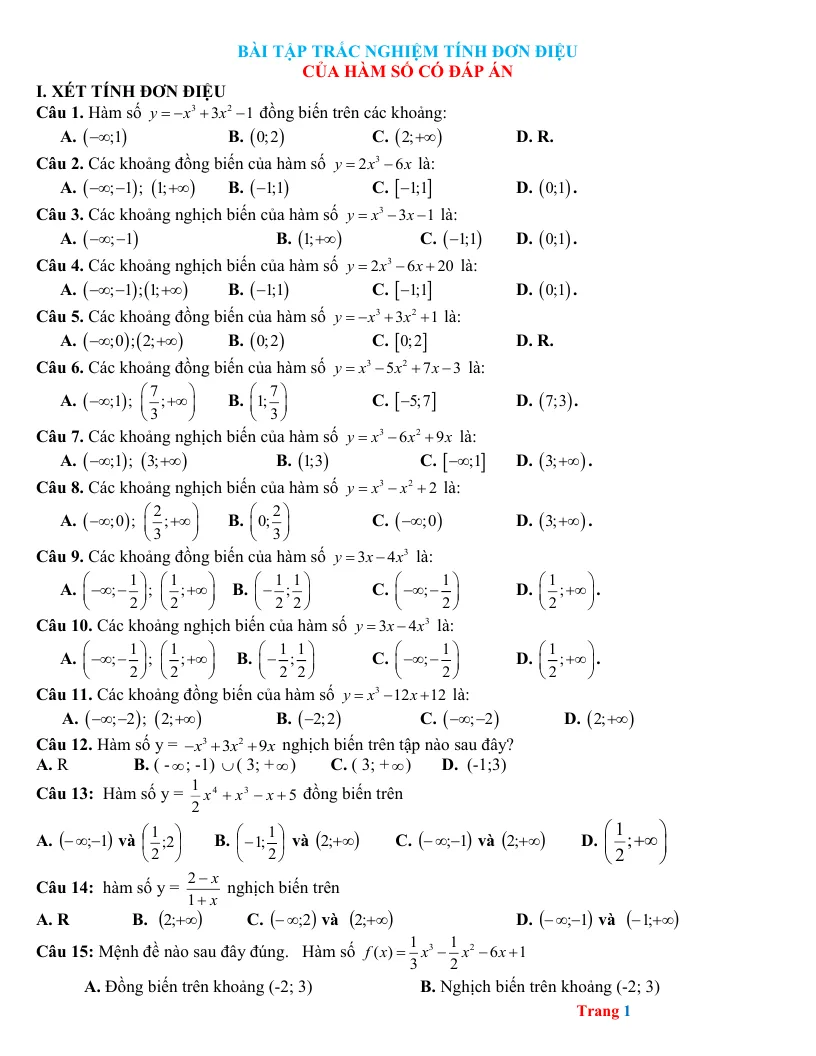 BÀI TẬP TRẮC NGHIỆM TÍNH ĐƠN ĐIỆU
CỦA HÀM SỐ CÓ ĐÁP ÁN

I. XÉT TÍNH ĐƠN ĐIỆU

Câu 1. Hàm số $y=-x^3+3x^2-1$ đồng biến trên các khoảng:
A. $(-\infty;1)$ B. $(0;2)$ C. $(2;+\infty)$ D. R.

Câu 2. Các khoảng đồng biến của hàm số $y=2x^3-6x$ là:
A. $(-\infty;-1)$; $(1;+\infty)$ B. $(-1;1)$ C. $[-1;1]$ D. $(0;1)$.

Câu 3. Các khoảng nghịch biến của hàm số $y=x^3-3x-1$ là:
A. $(-\infty;-1)$ B. $(1;+\infty)$ C. $(-1;1)$ D. $(0;1)$.

Câu 4. Các khoảng nghịch biến của hàm số $y=2x^3-6x+20$ là:
A. $(-\infty;-1);(1;+\infty)$ B. $(-1;1)$ C. $[-1;1]$ D. $(0;1)$.

Câu 5. Các khoảng đồng biến của hàm số $y=-x^3+3x^2+1$ là:
A. $(-\infty;0);(2;+\infty)$ B. $(0;2)$ C. $[0;2]$ D. R.

Câu 6. Các khoảng đồng biến của hàm số $y=x^3-5x^2+7x-3$ là:
A. $(-\infty;1)$; $\left(\frac{7}{3};+\infty\right)$ B. $\left(1;\frac{7}{3}\right)$ C. $[-5;7]$ D. $(7;3)$.

Câu 7. Các khoảng nghịch biến của hàm số $y=x^3-6x^2+9x$ là:
A. $(-\infty;1)$; $(3;+\infty)$ B. $(1;3)$ C. $[-\infty;1]$ D. $(3;+\infty)$.

Câu 8. Các khoảng nghịch biến của hàm số $y=x^3-x^2+2$ là:
A. $(-\infty;0)$; $\left(\frac{2}{3};+\infty\right)$ B. $\left(0;\frac{2}{3}\right)$ C. $(-\infty;0)$ D. $(3;+\infty)$.

Câu 9. Các khoảng đồng biến của hàm số $y=3x-4x^3$ là:
A. $\left(-\infty;-\frac{1}{2}\right)$; $\left(\frac{1}{2};+\infty\right)$ B. $\left(-\frac{1}{2};\frac{1}{2}\right)$ C. $\left(-\infty;-\frac{1}{2}\right)$ D. $\left(\frac{1}{2};+\infty\right)$.

Câu 10. Các khoảng nghịch biến của hàm số $y=3x-4x^3$ là:
A. $\left(-\infty;-\frac{1}{2}\right)$; $\left(\frac{1}{2};+\infty\right)$ B. $\left(-\frac{1}{2};\frac{1}{2}\right)$ C. $\left(-\infty;-\frac{1}{2}\right)$ D. $\left(\frac{1}{2};+\infty\right)$.

Câu 11. Các khoảng đồng biến của hàm số $y=x^3-12x+12$ là:
A. $(-\infty;-2)$; $(2;+\infty)$ B. $(-2;2)$ C. $(-\infty;-2)$ D. $(2;+\infty)$

Câu 12. Hàm số y = $-x^3+3x^2+9x$ nghịch biến trên tập nào sau đây?
A. R B. $(-\infty;-1)\cup(3;+\infty)$ C. $(3;+\infty)$ D. (-1;3)

Câu 13: Hàm số y = $\frac{1}{2}x^4+x^3-x+5$ đồng biến trên
A. $(-\infty;-1)$ và $\left(\frac{1}{2};2\right)$ B. $\left(-1;\frac{1}{2}\right)$ và $(2;+\infty)$ C. $(-\infty;-1)$ và $(2;+\infty)$ D. $\left(\frac{1}{2};+\infty\right)$

Câu 14: hàm số y = $\frac{2-x}{1+x}$ nghịch biến trên
A. R B. $(2;+\infty)$ C. $(-\infty;2)$ và $(2;+\infty)$ D. $(-\infty;-1)$ và $(-1;+\infty)$

Câu 15: Mệnh đề nào sau đây đúng. Hàm số $f(x)=\frac{1}{3}x^3-\frac{1}{2}x^2-6x+1$
A. Đồng biến trên khoảng (-2; 3) B. Nghịch biến trên khoảng (-2; 3)

Trang 1